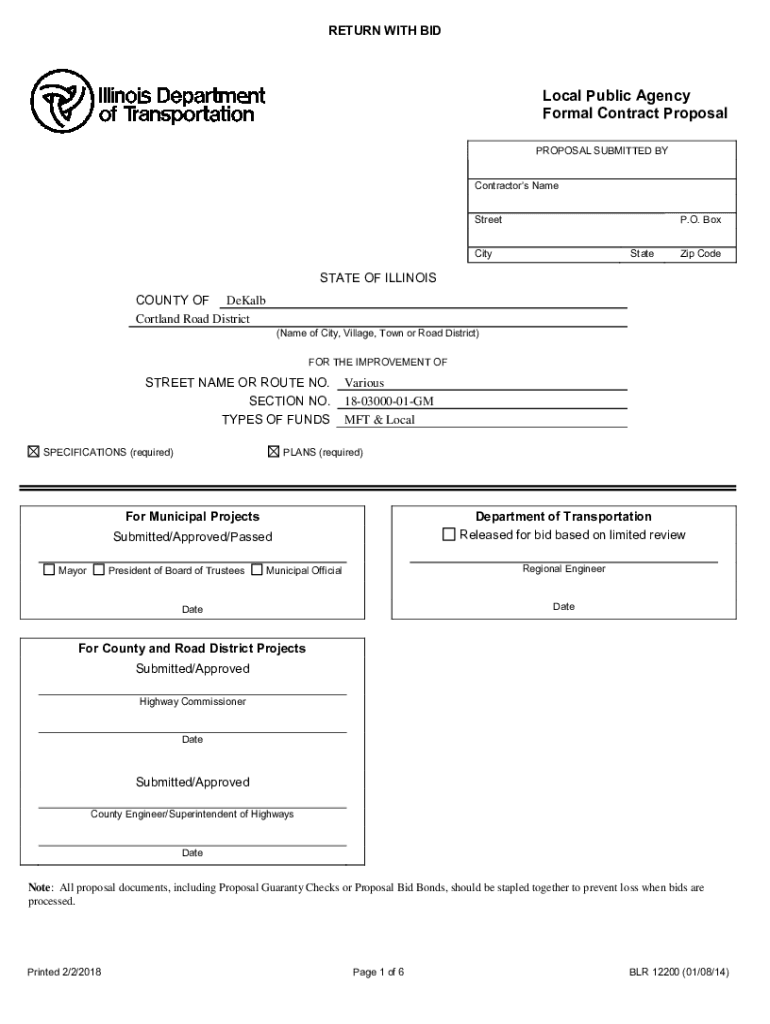 RETURN WITH BID

Illinois Department of Transportation

Local Public Agency
Formal Contract Proposal

PROPOSAL SUBMITTED BY

Contractor's Name

Street P.O. Box

City State Zip Code

STATE OF ILLINOIS

COUNTY OF DeKalb

Cortland Road District

(Name of City, Village, Town or Road District)

FOR THE IMPROVEMENT OF

STREET NAME OR ROUTE NO. Various
SECTION NO. 18-03000-01-GM
TYPES OF FUNDS MFT & Local

☒ SPECIFICATIONS (required) ☒ PLANS (required)

For Municipal Projects
Submitted/Approved/Passed

☐ Mayor ☐ President of Board of Trustees ☐ Municipal Official

Date

Department of Transportation
☐ Released for bid based on limited review

Regional Engineer

Date

For County and Road District Projects
Submitted/Approved

Highway Commissioner

Date

Submitted/Approved

County Engineer/Superintendent of Highways

Date

Note: All proposal documents, including Proposal Guaranty Checks or Proposal Bid Bonds, should be stapled together to prevent loss when bids are processed.

Printed 2/2/2018 Page 1 of 6 BLR 12200 (01/08/14)